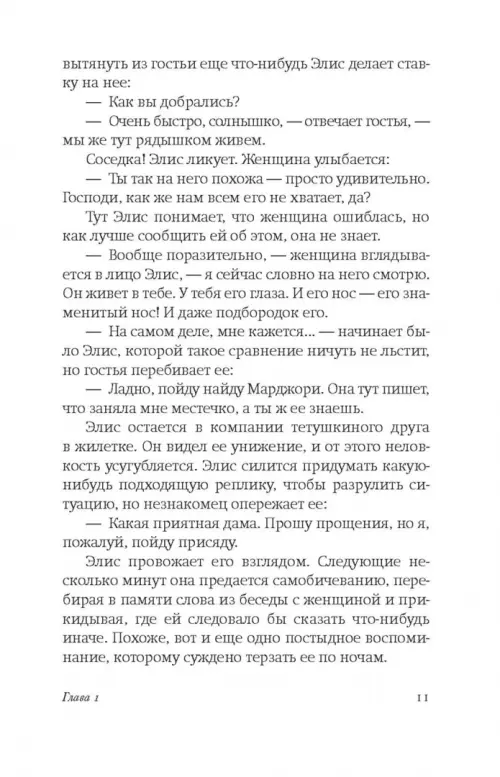 вытянуть из гостьи еще что-нибудь Элис делает ставку на нее:

— Как вы добрались?

— Очень быстро, солнышко, — отвечает гостья, — мы же тут рядышком живем.

Соседка! Элис ликует. Женщина улыбается:

— Ты так на него похожа — просто удивительно. Господи, как же нам всем его не хватает, да?

Тут Элис понимает, что женщина ошиблась, но как лучше сообщить ей об этом, она не знает.

— Вообще поразительно, — женщина вглядывается в лицо Элис, — я сейчас словно на него смотрю. Он живет в тебе. У тебя его глаза. И его нос — его знаменитый нос! И даже подбородок его.

— На самом деле, мне кажется... — начинает было Элис, которой такое сравнение ничуть не льстит, но гостья перебивает ее:

— Ладно, пойду найду Марджори. Она тут пишет, что заняла мне местечко, а ты ж ее знаешь.

Элис остается в компании тетушкиного друга в жилетке. Он видел ее унижение, и от этого неловкость усугубляется. Элис силится придумать какую-нибудь подходящую реплику, чтобы разрулить ситуацию, но незнакомец опережает ее:

— Какая приятная дама. Прошу прощения, но я, пожалуй, пойду присяду.

Элис провожает его взглядом. Следующие несколько минут она предается самобичеванию, перебирая в памяти слова из беседы с женщиной и прикидывая, где ей следовало бы сказать что-нибудь иначе. Похоже, вот и еще одно постыдное воспоминание, которому суждено терзать ее по ночам.

Глава 1 11